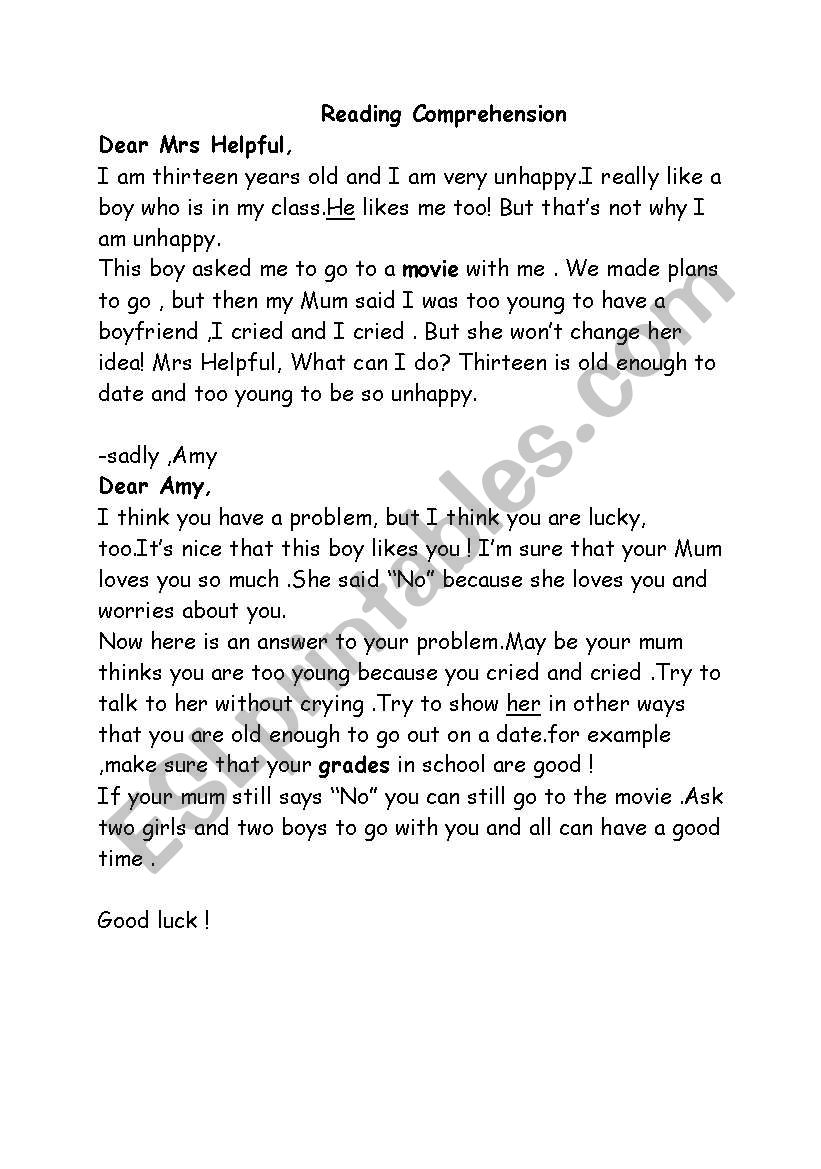 Reading Comprehension

Dear Mrs Helpful,

I am thirteen years old and I am very unhappy.I really like a boy who is in my class.He likes me too! But that's not why I am unhappy.

This boy asked me to go to a movie with me . We made plans to go , but then my Mum said I was too young to have a boyfriend ,I cried and I cried . But she won't change her idea! Mrs Helpful, What can I do? Thirteen is old enough to date and too young to be so unhappy.

-sadly ,Amy

Dear Amy,

I think you have a problem, but I think you are lucky, too.It's nice that this boy likes you ! I'm sure that your Mum loves you so much .She said "No" because she loves you and worries about you.

Now here is an answer to your problem.May be your mum thinks you are too young because you cried and cried .Try to talk to her without crying .Try to show her in other ways that you are old enough to go out on a date.for example ,make sure that your grades in school are good !

If your mum still says "No" you can still go to the movie .Ask two girls and two boys to go with you and all can have a good time .

Good luck !

ESLprintables.com